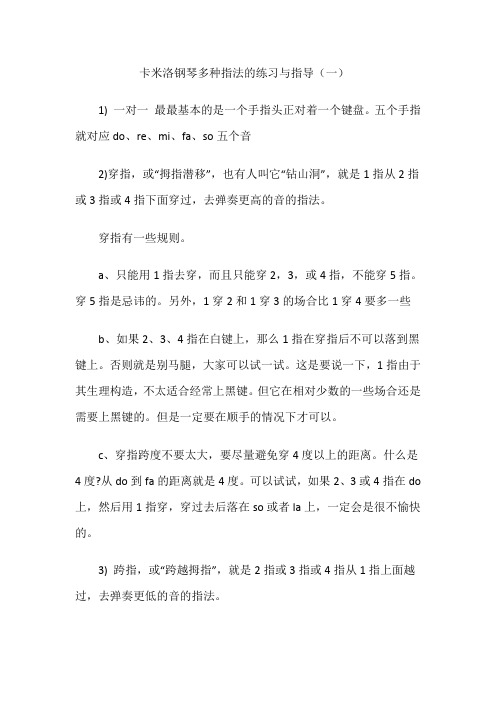 卡米洛钢琴多种指法的练习与指导（一）

1) 一对一 最最基本的是一个手指头正对着一个键盘。五个手指就对应 do、re、mi、fa、so 五个音

2)穿指，或“拇指潜移”，也有人叫它“钻山洞”，就是 1 指从 2 指或 3 指或 4 指下面穿过，去弹奏更高的音的指法。

穿指有一些规则。

a、只能用 1 指去穿，而且只能穿 2，3，或 4 指，不能穿 5 指。穿 5 指是忌讳的。另外，1 穿 2 和 1 穿 3 的场合比 1 穿 4 要多一些

b、如果 2、3、4 指在白键上，那么 1 指在穿指后不可以落到黑键上。否则就是别马腿，大家可以试一试。这是要说一下，1 指由于其生理构造，不太适合经常上黑键。但它在相对少数的一些场合还是需要上黑键的。但是一定要在顺手的情况下才可以。

c、穿指跨度不要太大，要尽量避免穿 4 度以上的距离。什么是 4 度?从 do 到 fa 的距离就是 4 度。可以试试，如果 2、3 或 4 指在 do 上，然后用 1 指穿，穿过去后落在 so 或者 la 上，一定会是很不愉快的。

3) 跨指，或“跨越拇指”，就是 2 指或 3 指或 4 指从 1 指上面越过，去弹奏更低的音的指法。